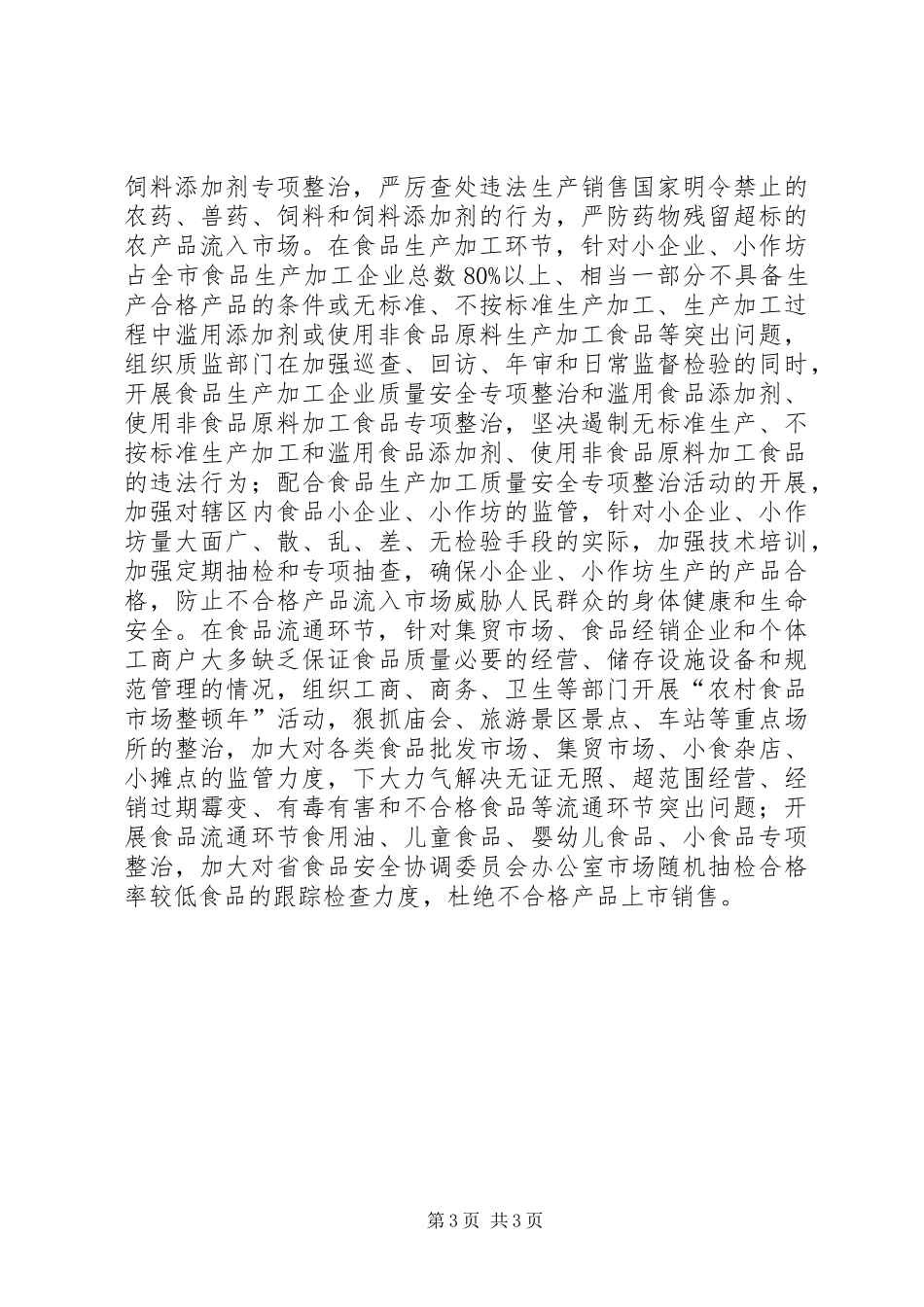 饲料添加剂专项整治，严厉查处违法生产销售国家明令禁止的农药、兽药、饲料和饲料添加剂的行为，严防药物残留超标的农产品流入市场。在食品生产加工环节，针对小企业、小作坊占全市食品生产加工企业总数80%以上、相当一部分不具备生产合格产品的条件或无标准、不按标准生产加工、生产加工过程中滥用添加剂或使用非食品原料生产加工食品等突出问题，组织质监部门在加强巡查、回访、年审和日常监督检验的同时，开展食品生产加工企业质量安全专项整治和滥用食品添加剂、使用非食品原料加工食品专项整治，坚决遏制无标准生产、不按标准生产加工和滥用食品添加剂、使用非食品原料加工食品的违法行为；配合食品生产加工质量安全专项整治活动的开展，加强对辖区内食品小企业、小作坊的监管，针对小企业、小作坊量大面广、散、乱、差、无检验手段的实际，加强技术培训，加强定期抽检和专项抽查，确保小企业、小作坊生产的产品合格，防止不合格产品流入市场威胁人民群众的身体健康和生命安全。在食品流通环节，针对集贸市场、食品经销企业和个体工商户大多缺乏保证食品质量必要的经营、储存设施设备和规范管理的情况，组织工商、商务、卫生等部门开展“农村食品市场整顿年”活动，狠抓庙会、旅游景区景点、车站等重点场所的整治，加大对各类食品批发市场、集贸市场、小食杂店、小摊点的监管力度，下大力气解决无证无照、超范围经营、经销过期霉变、有毒有害和不合格食品等流通环节突出问题；开展食品流通环节食用油、儿童食品、婴幼儿食品、小食品专项整治，加大对省食品安全协调委员会办公室市场随机抽检合格率较低食品的跟踪检查力度，杜绝不合格产品上市销售。

第3页 共3页